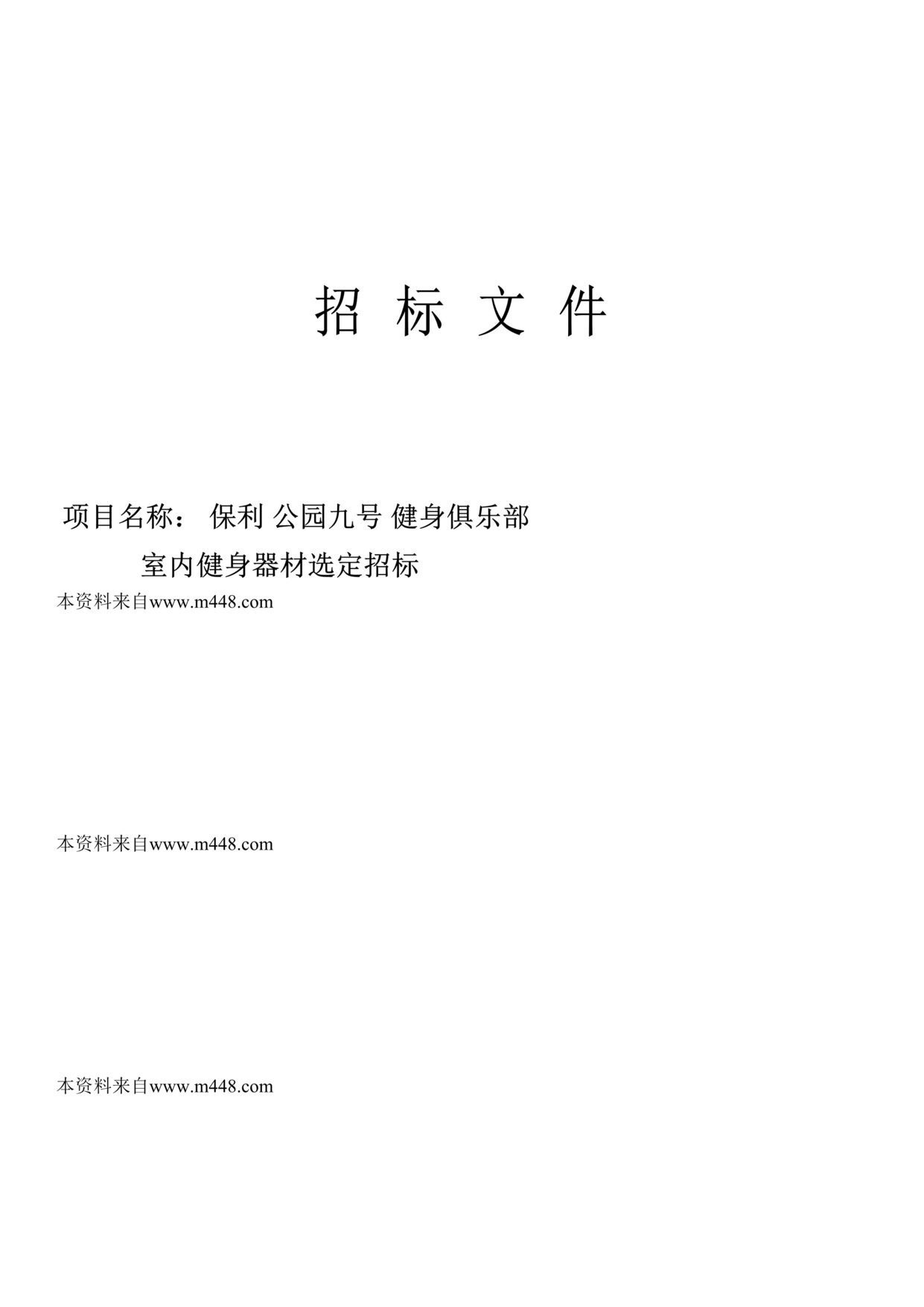 招 标 文 件

项目名称： 保利 公园九号 健身俱乐部

室内健身器材选定招标

本资料来自www.m448.com

本资料来自www.m448.com

本资料来自www.m448.com